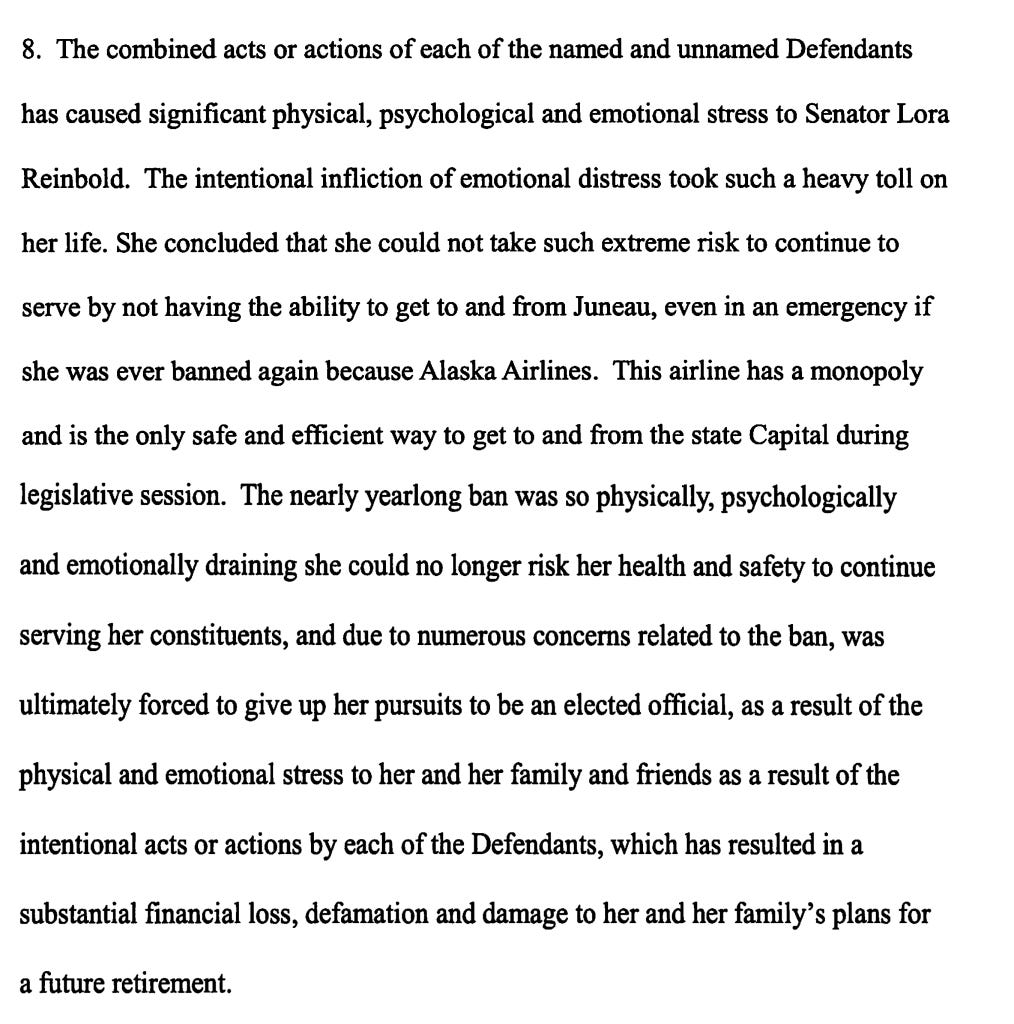 8. The combined acts or actions of each of the named and unnamed Defendants has caused significant physical, psychological and emotional stress to Senator Lora Reinbold. The intentional infliction of emotional distress took such a heavy toll on her life. She concluded that she could not take such extreme risk to continue to serve by not having the ability to get to and from Juneau, even in an emergency if she was ever banned again because Alaska Airlines. This airline has a monopoly and is the only safe and efficient way to get to and from the state Capital during legislative session. The nearly yearlong ban was so physically, psychologically and emotionally draining she could no longer risk her health and safety to continue serving her constituents, and due to numerous concerns related to the ban, was ultimately forced to give up her pursuits to be an elected official, as a result of the physical and emotional stress to her and her family and friends as a result of the intentional acts or actions by each of the Defendants, which has resulted in a substantial financial loss, defamation and damage to her and her family's plans for a future retirement.